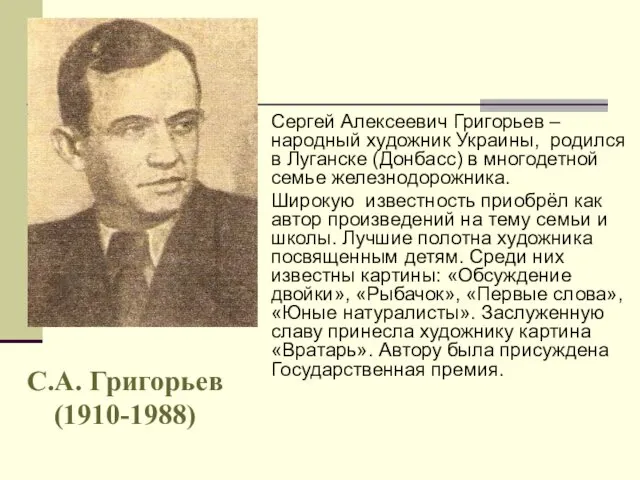 Сергей Алексеевич Григорьев – народный художник Украины, родился в Луганске (Донбасс) в многодетной семье железнодорожника.

Широкую известность приобрёл как автор произведений на тему семьи и школы. Лучшие полотна художника посвященным детям. Среди них известны картины: «Обсуждение двойки», «Рыбачок», «Первые слова», «Юные натуралисты». Заслуженную славу принесла художнику картина «Вратарь». Автору была присуждена Государственная премия.

С.А. Григорьев
(1910-1988)